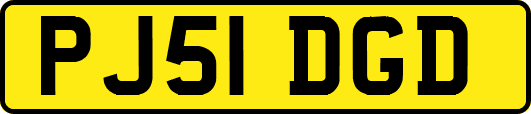 PJ51 DGD